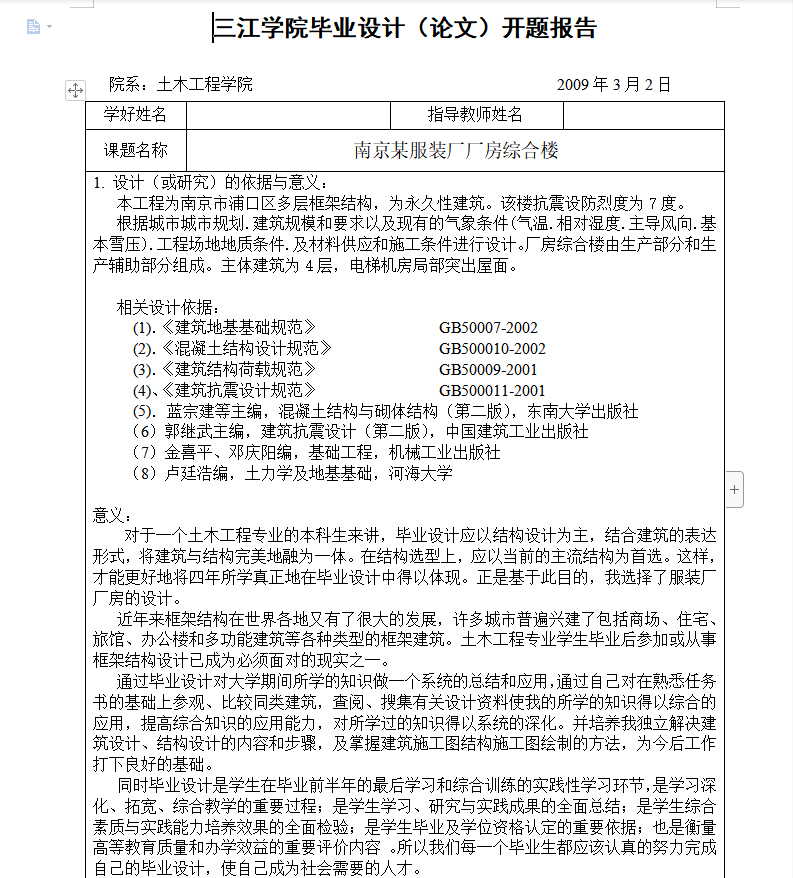 三江学院毕业设计（论文）开题报告

院系：土木工程学院　　　　　　　　　　　　　2009 年 3 月 2 日

| 学好姓名 |  | 指导教师姓名 |  |
|---|---|---|---|
| 课题名称 | 南京某服装厂厂房综合楼 | | |

1. 设计（或研究）的依据与意义：
本工程为南京市浦口区多层框架结构，为永久性建筑。该楼抗震设防烈度为 7 度。
根据城市城市规划.建筑规模和要求以及现有的气象条件(气温.相对湿度.主导风向.基本雪压).工程场地地质条件.及材料供应和施工条件进行设计。厂房综合楼由生产部分和生产辅助部分组成。主体建筑为 4 层，电梯机房局部突出屋面。

相关设计依据：
(1).《建筑地基基础规范》　　GB50007-2002
(2).《混凝土结构设计规范》　　GB500010-2002
(3).《建筑结构荷载规范》　　GB50009-2001
(4)、《建筑抗震设计规范》　　GB500011-2001
(5). 蓝宗建等主编，混凝土结构与砌体结构（第二版），东南大学出版社
（6）郭继武主编，建筑抗震设计（第二版），中国建筑工业出版社
（7）金喜平、邓庆阳编，基础工程，机械工业出版社
（8）卢廷浩编，土力学及地基基础，河海大学

意义：
对于一个土木工程专业的本科生来讲，毕业设计应以结构设计为主，结合建筑的表达形式，将建筑与结构完美地融为一体。在结构选型上，应以当前的主流结构为首选。这样，才能更好地将四年所学真正地在毕业设计中得以体现。正是基于此目的，我选择了服装厂厂房的设计。
近年来框架结构在世界各地又有了很大的发展，许多城市普遍兴建了包括商场、住宅、旅馆、办公楼和多功能建筑等各种类型的框架建筑。土木工程专业学生毕业后参加或从事框架结构设计已成为必须面对的现实之一。
通过毕业设计对大学期间所学的知识做一个系统的总结和应用，通过自己对在熟悉任务书的基础上参观、比较同类建筑，查阅、搜集有关设计资料使我的所学的知识得以综合的应用，提高综合知识的应用能力，对所学过的知识得以系统的深化。并培养我独立解决建筑设计、结构设计的内容和步骤，及掌握建筑施工图结构施工图绘制的方法，为今后工作打下良好的基础。
同时毕业设计是学生在毕业前半年的最后学习和综合训练的实践性学习环节，是学习深化、拓宽、综合教学的重要过程；是学生学习、研究与实践成果的全面总结；是学生综合素质与实践能力培养效果的全面检验；是学生毕业及学位资格认定的重要依据；也是衡量高等教育质量和办学效益的重要评价内容 。所以我们每一个毕业生都应该认真的努力完成自己的毕业设计，使自己成为社会需要的人才。